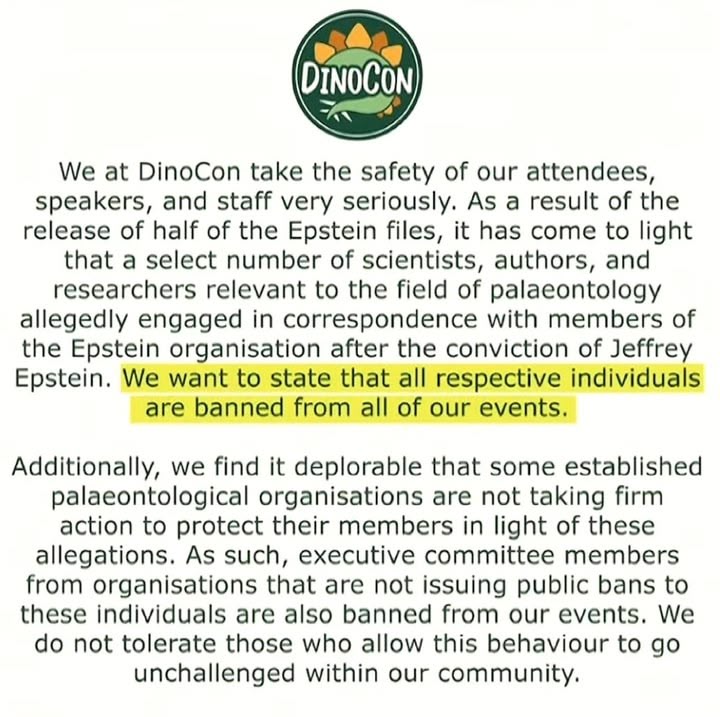 DINOCON

We at DinoCon take the safety of our attendees, speakers, and staff very seriously. As a result of the release of half of the Epstein files, it has come to light that a select number of scientists, authors, and researchers relevant to the field of palaeontology allegedly engaged in correspondence with members of the Epstein organisation after the conviction of Jeffrey Epstein. We want to state that all respective individuals are banned from all of our events.

Additionally, we find it deplorable that some established palaeontological organisations are not taking firm action to protect their members in light of these allegations. As such, executive committee members from organisations that are not issuing public bans to these individuals are also banned from our events. We do not tolerate those who allow this behaviour to go unchallenged within our community.